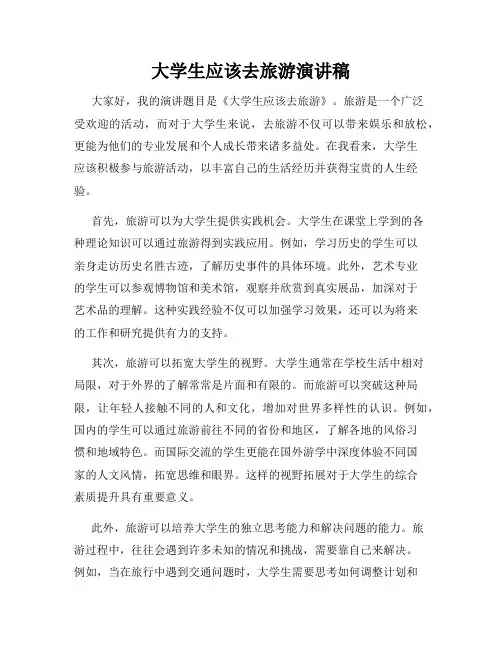 大学生应该去旅游演讲稿

大家好，我的演讲题目是《大学生应该去旅游》。旅游是一个广泛受欢迎的活动，而对于大学生来说，去旅游不仅可以带来娱乐和放松，更能为他们的专业发展和个人成长带来诸多益处。在我看来，大学生应该积极参与旅游活动，以丰富自己的生活经历并获得宝贵的人生经验。

首先，旅游可以为大学生提供实践机会。大学生在课堂上学到的各种理论知识可以通过旅游得到实践应用。例如，学习历史的学生可以亲身走访历史名胜古迹，了解历史事件的具体环境。此外，艺术专业的学生可以参观博物馆和美术馆，观察并欣赏到真实展品，加深对于艺术品的理解。这种实践经验不仅可以加强学习效果，还可以为将来的工作和研究提供有力的支持。

其次，旅游可以拓宽大学生的视野。大学生通常在学校生活中相对局限，对于外界的了解常常是片面和有限的。而旅游可以突破这种局限，让年轻人接触不同的人和文化，增加对世界多样性的认识。例如，国内的学生可以通过旅游前往不同的省份和地区，了解各地的风俗习惯和地域特色。而国际交流的学生更能在国外游学中深度体验不同国家的人文风情，拓宽思维和眼界。这样的视野拓展对于大学生的综合素质提升具有重要意义。

此外，旅游可以培养大学生的独立思考能力和解决问题的能力。旅游过程中，往往会遇到许多未知的情况和挑战，需要靠自己来解决。例如，当在旅行中遇到交通问题时，大学生需要思考如何调整计划和